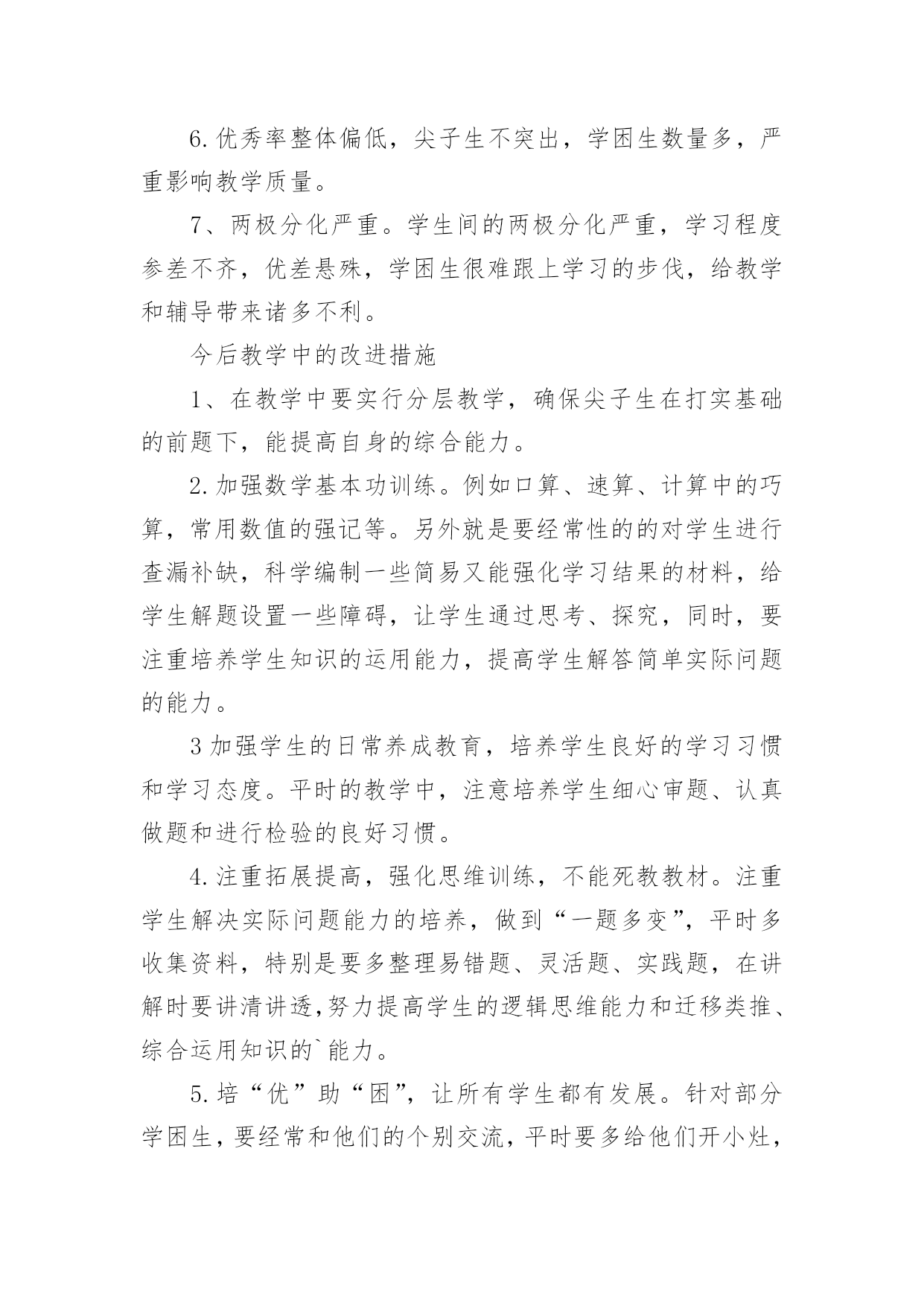 6.优秀率整体偏低，尖子生不突出，学困生数量多，严重影响教学质量。

7、两极分化严重。学生间的两极分化严重，学习程度参差不齐，优差悬殊，学困生很难跟上学习的步伐，给教学和辅导带来诸多不利。

今后教学中的改进措施

1、在教学中要实行分层教学，确保尖子生在打实基础的前题下，能提高自身的综合能力。

2.加强数学基本功训练。例如口算、速算、计算中的巧算，常用数值的强记等。另外就是要经常性的的对学生进行查漏补缺，科学编制一些简易又能强化学习结果的材料，给学生解题设置一些障碍，让学生通过思考、探究，同时，要注重培养学生知识的运用能力，提高学生解答简单实际问题的能力。

3加强学生的日常养成教育，培养学生良好的学习习惯和学习态度。平时的教学中，注意培养学生细心审题、认真做题和进行检验的良好习惯。

4.注重拓展提高，强化思维训练，不能死教教材。注重学生解决实际问题能力的培养，做到“一题多变”，平时多收集资料，特别是要多整理易错题、灵活题、实践题，在讲解时要讲清讲透,努力提高学生的逻辑思维能力和迁移类推、综合运用知识的`能力。

5.培“优”助“困”，让所有学生都有发展。针对部分学困生，要经常和他们的个别交流，平时要多给他们开小灶，